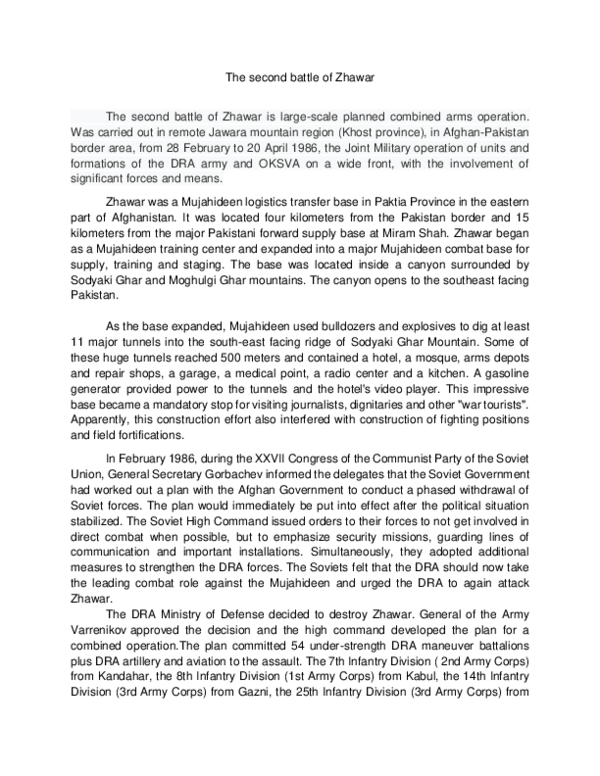 The second battle of Zhawar

The second battle of Zhawar is large-scale planned combined arms operation. Was carried out in remote Jawara mountain region (Khost province), in Afghan-Pakistan border area, from 28 February to 20 April 1986, the Joint Military operation of units and formations of the DRA army and OKSVA on a wide front, with the involvement of significant forces and means.

Zhawar was a Mujahideen logistics transfer base in Paktia Province in the eastern part of Afghanistan. It was located four kilometers from the Pakistan border and 15 kilometers from the major Pakistani forward supply base at Miram Shah. Zhawar began as a Mujahideen training center and expanded into a major Mujahideen combat base for supply, training and staging. The base was located inside a canyon surrounded by Sodyaki Ghar and Moghulgi Ghar mountains. The canyon opens to the southeast facing Pakistan.

As the base expanded, Mujahideen used bulldozers and explosives to dig at least 11 major tunnels into the south-east facing ridge of Sodyaki Ghar Mountain. Some of these huge tunnels reached 500 meters and contained a hotel, a mosque, arms depots and repair shops, a garage, a medical point, a radio center and a kitchen. A gasoline generator provided power to the tunnels and the hotel's video player. This impressive base became a mandatory stop for visiting journalists, dignitaries and other "war tourists". Apparently, this construction effort also interfered with construction of fighting positions and field fortifications.

In February 1986, during the XXVII Congress of the Communist Party of the Soviet Union, General Secretary Gorbachev informed the delegates that the Soviet Government had worked out a plan with the Afghan Government to conduct a phased withdrawal of Soviet forces. The plan would immediately be put into effect after the political situation stabilized. The Soviet High Command issued orders to their forces to not get involved in direct combat when possible, but to emphasize security missions, guarding lines of communication and important installations. Simultaneously, they adopted additional measures to strengthen the DRA forces. The Soviets felt that the DRA should now take the leading combat role against the Mujahideen and urged the DRA to again attack Zhawar.

The DRA Ministry of Defense decided to destroy Zhawar. General of the Army Varrenikov approved the decision and the high command developed the plan for a combined operation.The plan committed 54 under-strength DRA maneuver battalions plus DRA artillery and aviation to the assault. The 7th Infantry Division ( 2nd Army Corps) from Kandahar, the 8th Infantry Division (1st Army Corps) from Kabul, the 14th Infantry Division (3rd Army Corps) from Gazni, the 25th Infantry Division (3rd Army Corps) from